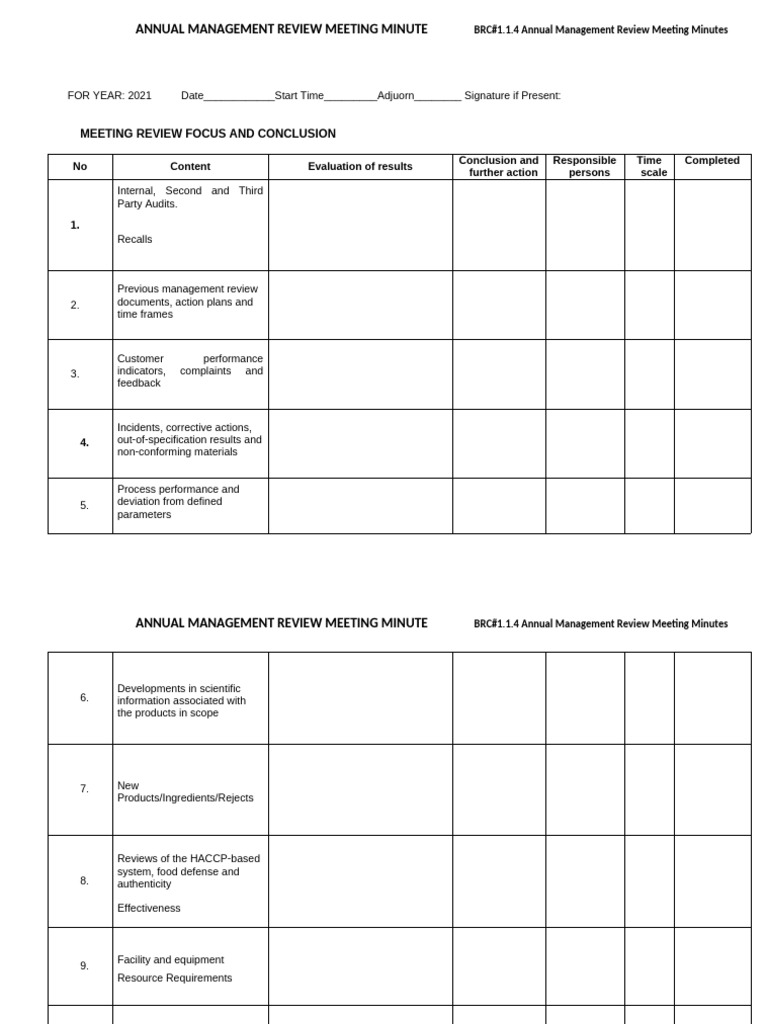 ANNUAL MANAGEMENT REVIEW MEETING MINUTE BRC#1.1.4 Annual Management Review Meeting Minutes

FOR YEAR: 2021 Date____________Start Time_________Adjuorn________ Signature if Present:

MEETING REVIEW FOCUS AND CONCLUSION

| No | Content | Evaluation of results | Conclusion and further action | Responsible persons | Time scale | Completed |
|---|---|---|---|---|---|---|
| 1. | Internal, Second and Third Party Audits. Recalls | | | | | |
| 2. | Previous management review documents, action plans and time frames | | | | | |
| 3. | Customer performance indicators, complaints and feedback | | | | | |
| 4. | Incidents, corrective actions, out-of-specification results and non-conforming materials | | | | | |
| 5. | Process performance and deviation from defined parameters | | | | | |

ANNUAL MANAGEMENT REVIEW MEETING MINUTE BRC#1.1.4 Annual Management Review Meeting Minutes

| | | | | | | |
|---|---|---|---|---|---|---|
| 6. | Developments in scientific information associated with the products in scope | | | | | |
| 7. | New Products/Ingredients/Rejects | | | | | |
| 8. | Reviews of the HACCP-based system, food defense and authenticity Effectiveness | | | | | |
| 9. | Facility and equipment Resource Requirements | | | | | |